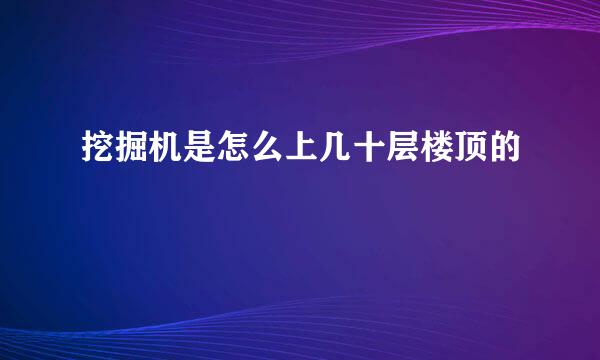 挖掘机是怎么上几十层楼顶的